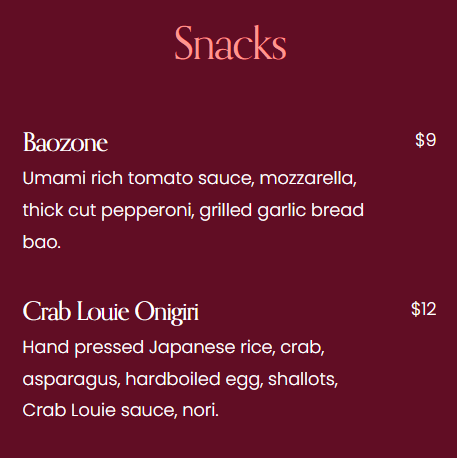 Snacks

Baozone $9

Umami rich tomato sauce, mozzarella, thick cut pepperoni, grilled garlic bread bao.

Crab Louie Onigiri $12

Hand pressed Japanese rice, crab, asparagus, hardboiled egg, shallots, Crab Louie sauce, nori.